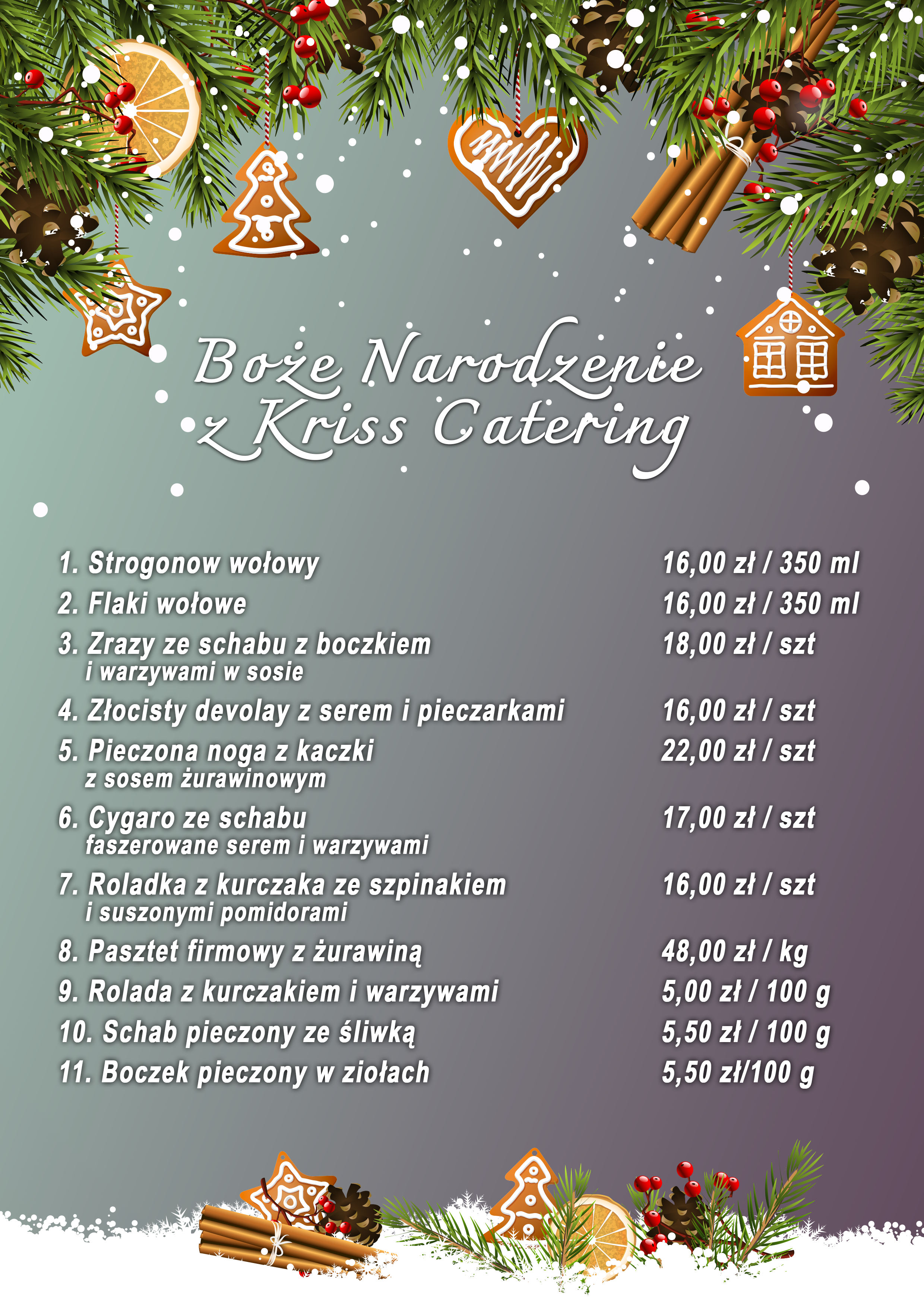 Boże Narodzenie
z Kriss Catering

1. Strogonow wołowy 16,00 zł / 350 ml
2. Flaki wołowe 16,00 zł / 350 ml
3. Zrazy ze schabu z boczkiem i warzywami w sosie 18,00 zł / szt
4. Złocisty devolay z serem i pieczarkami 16,00 zł / szt
5. Pieczona noga z kaczki z sosem żurawinowym 22,00 zł / szt
6. Cygaro ze schabu faszerowane serem i warzywami 17,00 zł / szt
7. Roladka z kurczaka ze szpinakiem i suszonymi pomidorami 16,00 zł / szt
8. Pasztet firmowy z żurawiną 48,00 zł / kg
9. Rolada z kurczakiem i warzywami 5,00 zł / 100 g
10. Schab pieczony ze śliwką 5,50 zł / 100 g
11. Boczek pieczony w ziołach 5,50 zł/100 g